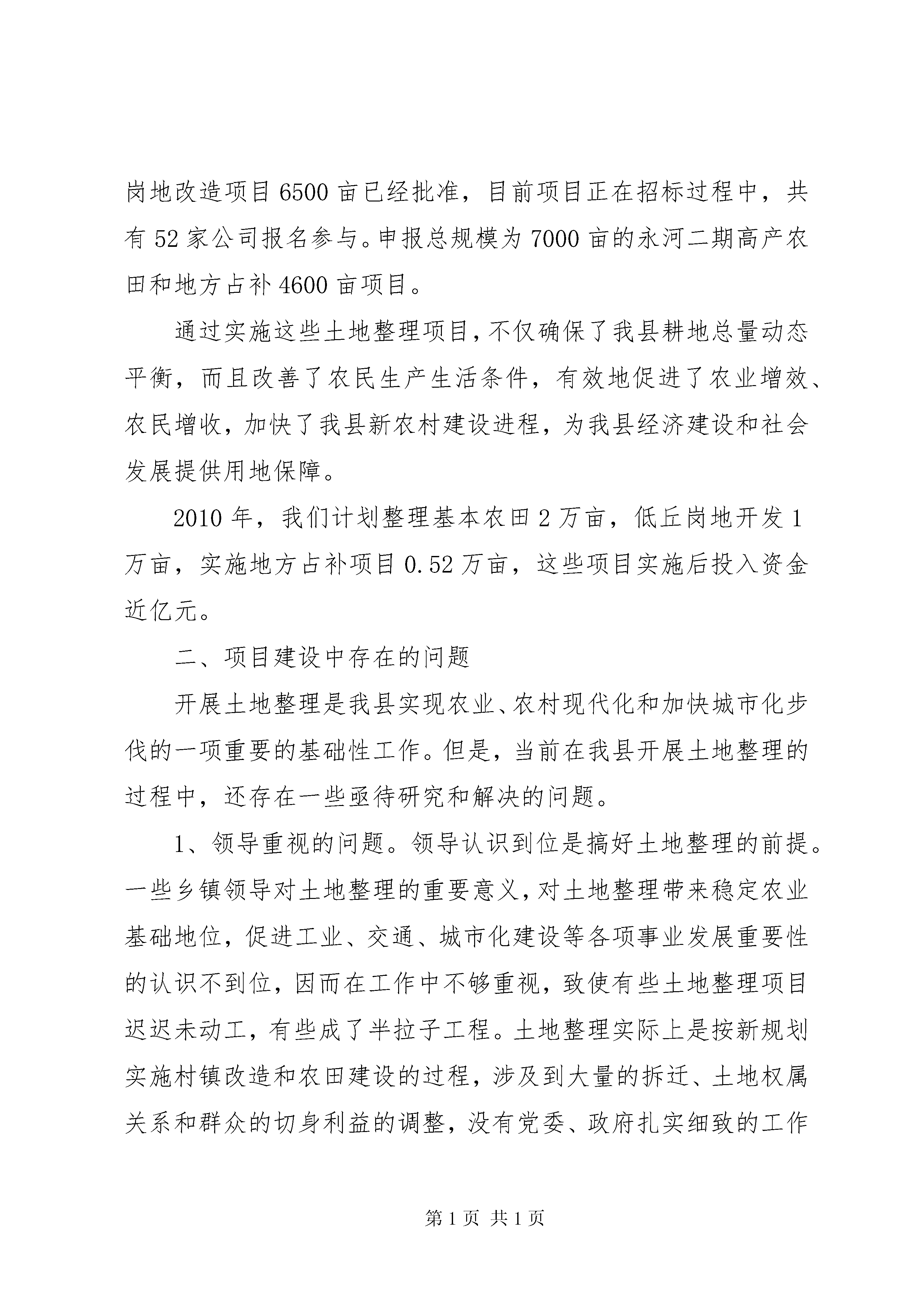 岗地改造项目6500亩已经批准，目前项目正在招标过程中，共有52家公司报名参与。申报总规模为7000亩的永河二期高产农田和地方占补4600亩项目。

通过实施这些土地整理项目，不仅确保了我县耕地总量动态平衡，而且改善了农民生产生活条件，有效地促进了农业增效、农民增收，加快了我县新农村建设进程，为我县经济建设和社会发展提供用地保障。

2010年，我们计划整理基本农田2万亩，低丘岗地开发1万亩，实施地方占补项目0.52万亩，这些项目实施后投入资金近亿元。

二、项目建设中存在的问题

开展土地整理是我县实现农业、农村现代化和加快城市化步伐的一项重要的基础性工作。但是，当前在我县开展土地整理的过程中，还存在一些亟待研究和解决的问题。

1、领导重视的问题。领导认识到位是搞好土地整理的前提。一些乡镇领导对土地整理的重要意义，对土地整理带来稳定农业基础地位，促进工业、交通、城市化建设等各项事业发展重要性的认识不到位，因而在工作中不够重视，致使有些土地整理项目迟迟未动工，有些成了半拉子工程。土地整理实际上是按新规划实施村镇改造和农田建设的过程，涉及到大量的拆迁、土地权属关系和群众的切身利益的调整，没有党委、政府扎实细致的工作

第1页 共1页